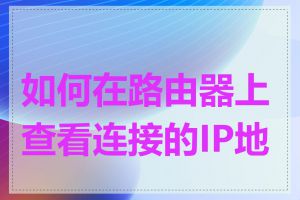 如何在路由器上查看连接的IP地